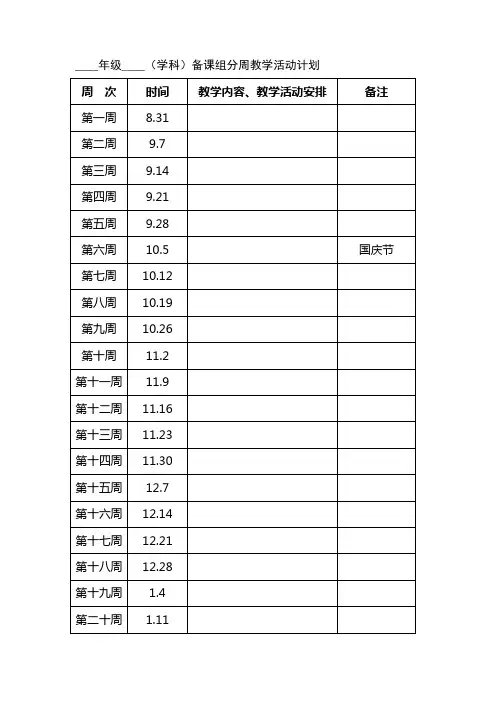 ____年级____（学科）备课组分周教学活动计划

| 周　次 | 时间 | 教学内容、教学活动安排 | 备注 |
|---|---|---|---|
| 第一周 | 8.31 | | |
| 第二周 | 9.7 | | |
| 第三周 | 9.14 | | |
| 第四周 | 9.21 | | |
| 第五周 | 9.28 | | |
| 第六周 | 10.5 | | 国庆节 |
| 第七周 | 10.12 | | |
| 第八周 | 10.19 | | |
| 第九周 | 10.26 | | |
| 第十周 | 11.2 | | |
| 第十一周 | 11.9 | | |
| 第十二周 | 11.16 | | |
| 第十三周 | 11.23 | | |
| 第十四周 | 11.30 | | |
| 第十五周 | 12.7 | | |
| 第十六周 | 12.14 | | |
| 第十七周 | 12.21 | | |
| 第十八周 | 12.28 | | |
| 第十九周 | 1.4 | | |
| 第二十周 | 1.11 | | |